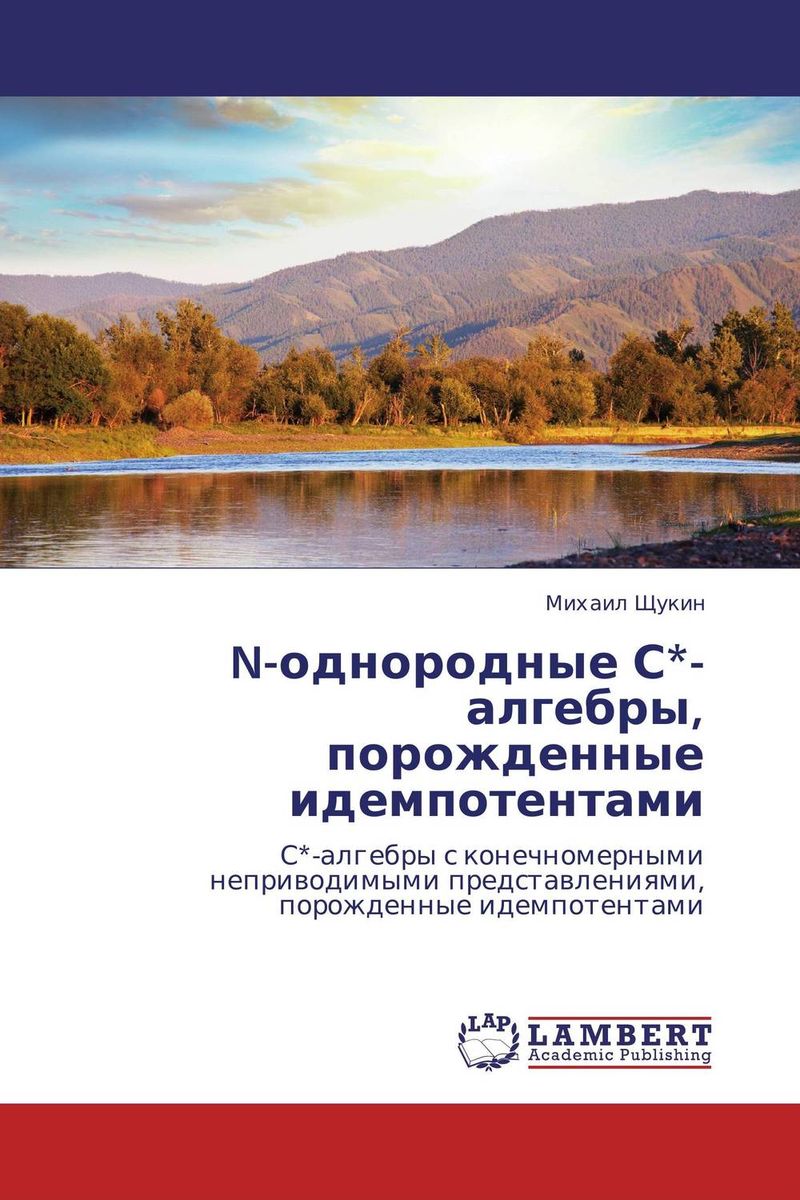 Михаил Щукин

N-однородные C*-алгебры, порожденные идемпотентами

C*-алгебры с конечномерными неприводимыми представлениями, порожденные идемпотентами

LAP
LAMBERT
Academic Publishing